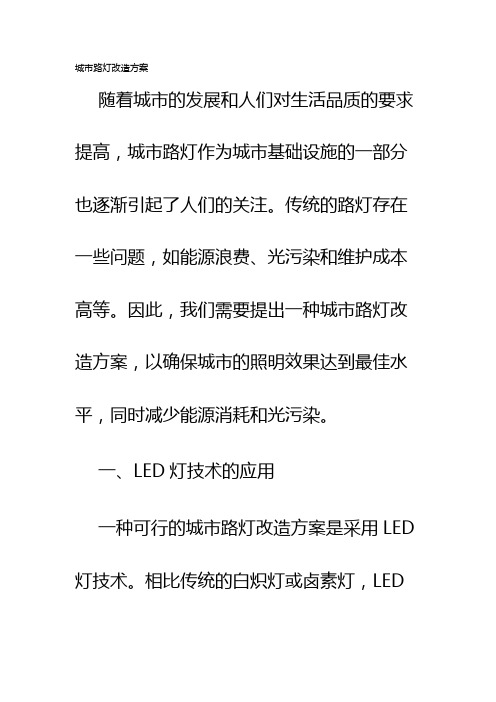 城市路灯改造方案

随着城市的发展和人们对生活品质的要求提高，城市路灯作为城市基础设施的一部分也逐渐引起了人们的关注。传统的路灯存在一些问题，如能源浪费、光污染和维护成本高等。因此，我们需要提出一种城市路灯改造方案，以确保城市的照明效果达到最佳水平，同时减少能源消耗和光污染。

一、LED 灯技术的应用

一种可行的城市路灯改造方案是采用 LED 灯技术。相比传统的白炽灯或卤素灯，LED